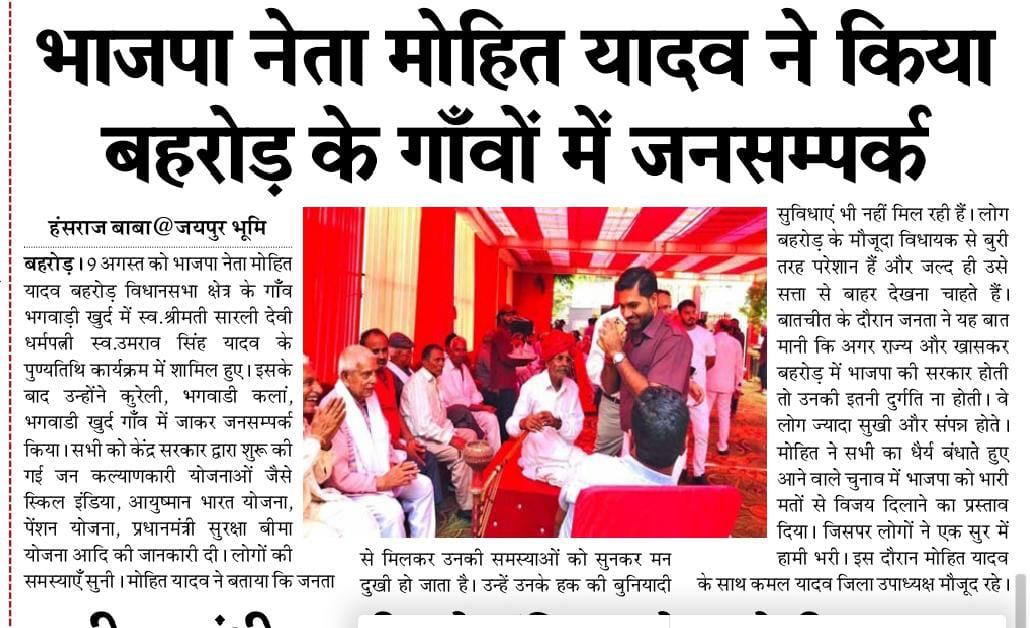 भाजपा नेता मोहित यादव ने किया बहरोड़ के गाँवों में जनसम्पर्क

हंसराज बाबा@जयपुर भूमि

बहरोड़। 9 अगस्त को भाजपा नेता मोहित यादव बहरोड़ विधानसभा क्षेत्र के गाँव भगवाड़ी खुर्द में स्व.श्रीमती सारली देवी धर्मपत्नी स्व.उमराव सिंह यादव के पुण्यतिथि कार्यक्रम में शामिल हुए। इसके बाद उन्होंने कुरेली, भगवाडी कलां, भगवाडी खुर्द गाँव में जाकर जनसम्पर्क किया। सभी को केंद्र सरकार द्वारा शुरू की गई जन कल्याणकारी योजनाओं जैसे स्किल इंडिया, आयुष्मान भारत योजना, पेंशन योजना, प्रधानमंत्री सुरक्षा बीमा योजना आदि की जानकारी दी। लोगों की समस्याएँ सुनी। मोहित यादव ने बताया कि जनता से मिलकर उनकी समस्याओं को सुनकर मन दुखी हो जाता है। उन्हें उनके हक की बुनियादी सुविधाएं भी नहीं मिल रही हैं। लोग बहरोड़ के मौजूदा विधायक से बुरी तरह परेशान हैं और जल्द ही उसे सत्ता से बाहर देखना चाहते हैं। बातचीत के दौरान जनता ने यह बात मानी कि अगर राज्य और खासकर बहरोड़ में भाजपा की सरकार होती तो उनकी इतनी दुर्गति ना होती। वे लोग ज्यादा सुखी और संपन्न होते। मोहित ने सभी का धैर्य बंधाते हुए आने वाले चुनाव में भाजपा को भारी मतों से विजय दिलाने का प्रस्ताव दिया। जिसपर लोगों ने एक सुर में हामी भरी। इस दौरान मोहित यादव के साथ कमल यादव जिला उपाध्यक्ष मौजूद रहे।